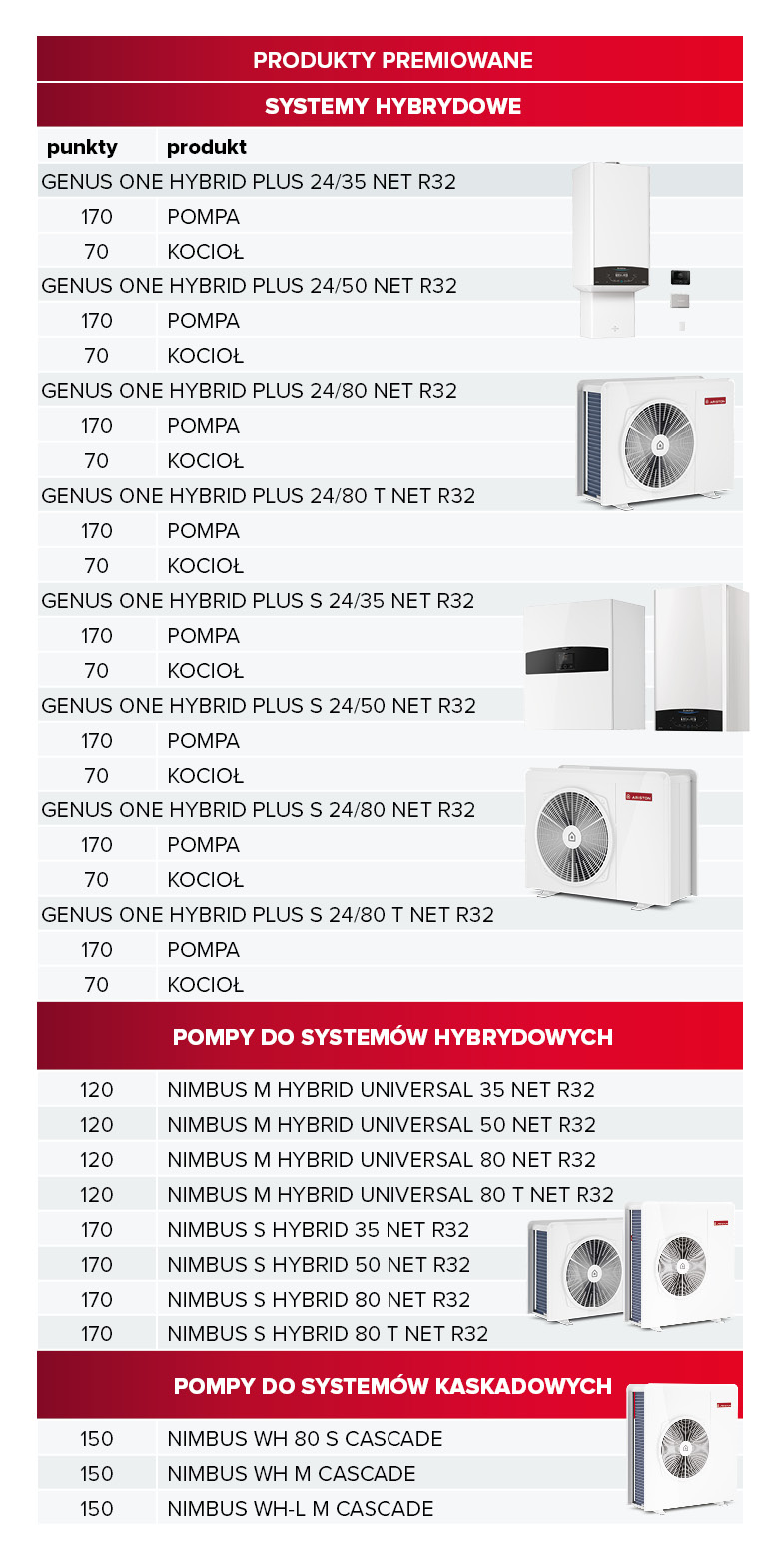 PRODUKTY PREMIOWANE

SYSTEMY HYBRYDOWE

| punkty | produkt |
|---|---|
| GENUS ONE HYBRID PLUS 24/35 NET R32 | |
| 170 | POMPA |
| 70 | KOCIOŁ |
| GENUS ONE HYBRID PLUS 24/50 NET R32 | |
| 170 | POMPA |
| 70 | KOCIOŁ |
| GENUS ONE HYBRID PLUS 24/80 NET R32 | |
| 170 | POMPA |
| 70 | KOCIOŁ |
| GENUS ONE HYBRID PLUS 24/80 T NET R32 | |
| 170 | POMPA |
| 70 | KOCIOŁ |
| GENUS ONE HYBRID PLUS S 24/35 NET R32 | |
| 170 | POMPA |
| 70 | KOCIOŁ |
| GENUS ONE HYBRID PLUS S 24/50 NET R32 | |
| 170 | POMPA |
| 70 | KOCIOŁ |
| GENUS ONE HYBRID PLUS S 24/80 NET R32 | |
| 170 | POMPA |
| 70 | KOCIOŁ |
| GENUS ONE HYBRID PLUS S 24/80 T NET R32 | |
| 170 | POMPA |
| 70 | KOCIOŁ |

POMPY DO SYSTEMÓW HYBRYDOWYCH

| | |
|---|---|
| 120 | NIMBUS M HYBRID UNIVERSAL 35 NET R32 |
| 120 | NIMBUS M HYBRID UNIVERSAL 50 NET R32 |
| 120 | NIMBUS M HYBRID UNIVERSAL 80 NET R32 |
| 120 | NIMBUS M HYBRID UNIVERSAL 80 T NET R32 |
| 170 | NIMBUS S HYBRID 35 NET R32 |
| 170 | NIMBUS S HYBRID 50 NET R32 |
| 170 | NIMBUS S HYBRID 80 NET R32 |
| 170 | NIMBUS S HYBRID 80 T NET R32 |

POMPY DO SYSTEMÓW KASKADOWYCH

| | |
|---|---|
| 150 | NIMBUS WH 80 S CASCADE |
| 150 | NIMBUS WH M CASCADE |
| 150 | NIMBUS WH-L M CASCADE |